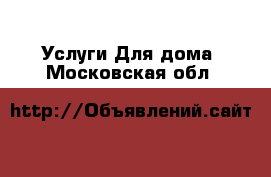 Услуги Для дома
Московская обл

http://Объявлений.сайт